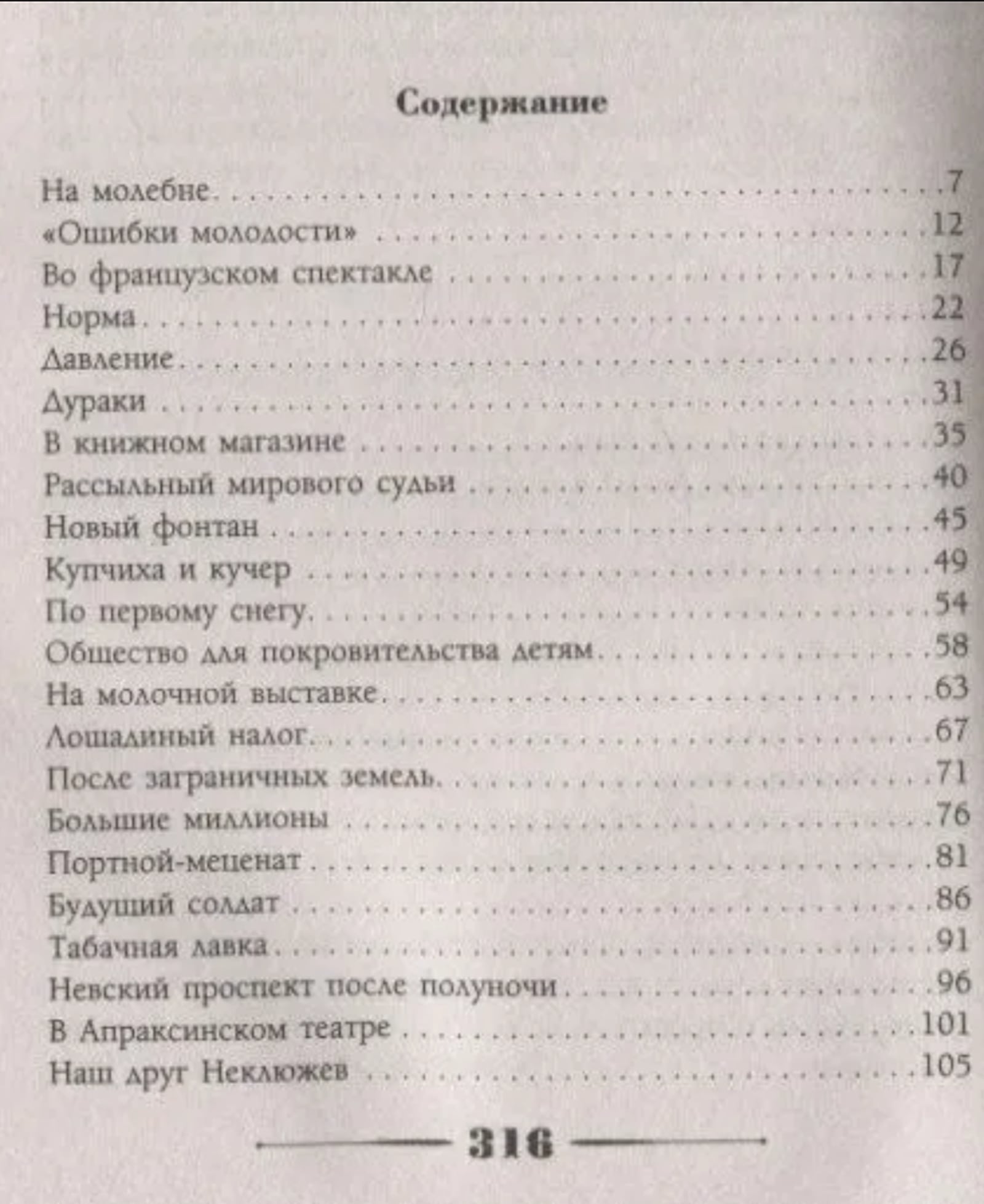 Содержание

На молебне 7
«Ошибки молодости» 12
Во французском спектакле 17
Норма 22
Давление 26
Дураки 31
В книжном магазине 35
Рассыльный мирового судьи 40
Новый фонтан 45
Купчиха и кучер 49
По первому снегу 54
Общество для покровительства детям 58
На молочной выставке 63
Лошадиный налог 67
После заграничных земель 71
Большие миллионы 76
Портной-меценат 81
Будущий солдат 86
Табачная лавка 91
Невский проспект после полуночи 96
В Апраксинском театре 101
Наш друг Неклюжев 105

316